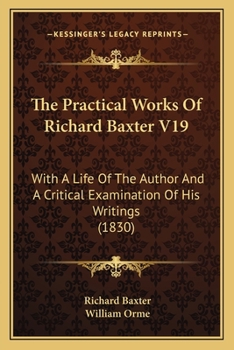 —KESSINGER'S LEGACY REPRINTS—

The Practical Works Of Richard Baxter V19

With A Life Of The Author And A Critical Examination Of His Writings (1830)

Richard Baxter
William Orme